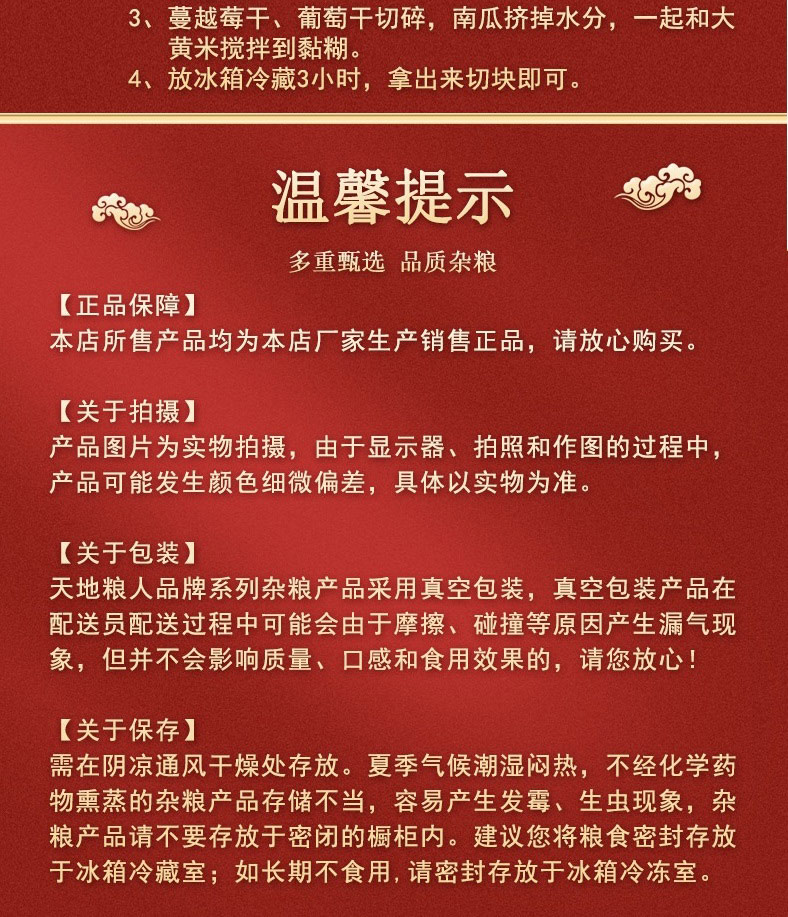 3、蔓越莓干、葡萄干切碎，南瓜挤掉水分，一起和大黄米搅拌到黏糊。
4、放冰箱冷藏3小时，拿出来切块即可。

温馨提示

多重甄选 品质杂粮

【正品保障】
本店所售产品均为本店厂家生产销售正品，请放心购买。

【关于拍摄】
产品图片为实物拍摄，由于显示器、拍照和作图的过程中，产品可能发生颜色细微偏差，具体以实物为准。

【关于包装】
天地粮人品牌系列杂粮产品采用真空包装，真空包装产品在配送员配送过程中可能会由于摩擦、碰撞等原因产生漏气现象，但并不会影响质量、口感和食用效果的，请您放心！

【关于保存】
需在阴凉通风干燥处存放。夏季气候潮湿闷热，不经化学药物熏蒸的杂粮产品存储不当，容易产生发霉、生虫现象，杂粮产品请不要存放于密闭的橱柜内。建议您将粮食密封存放于冰箱冷藏室；如长期不食用，请密封存放于冰箱冷冻室。